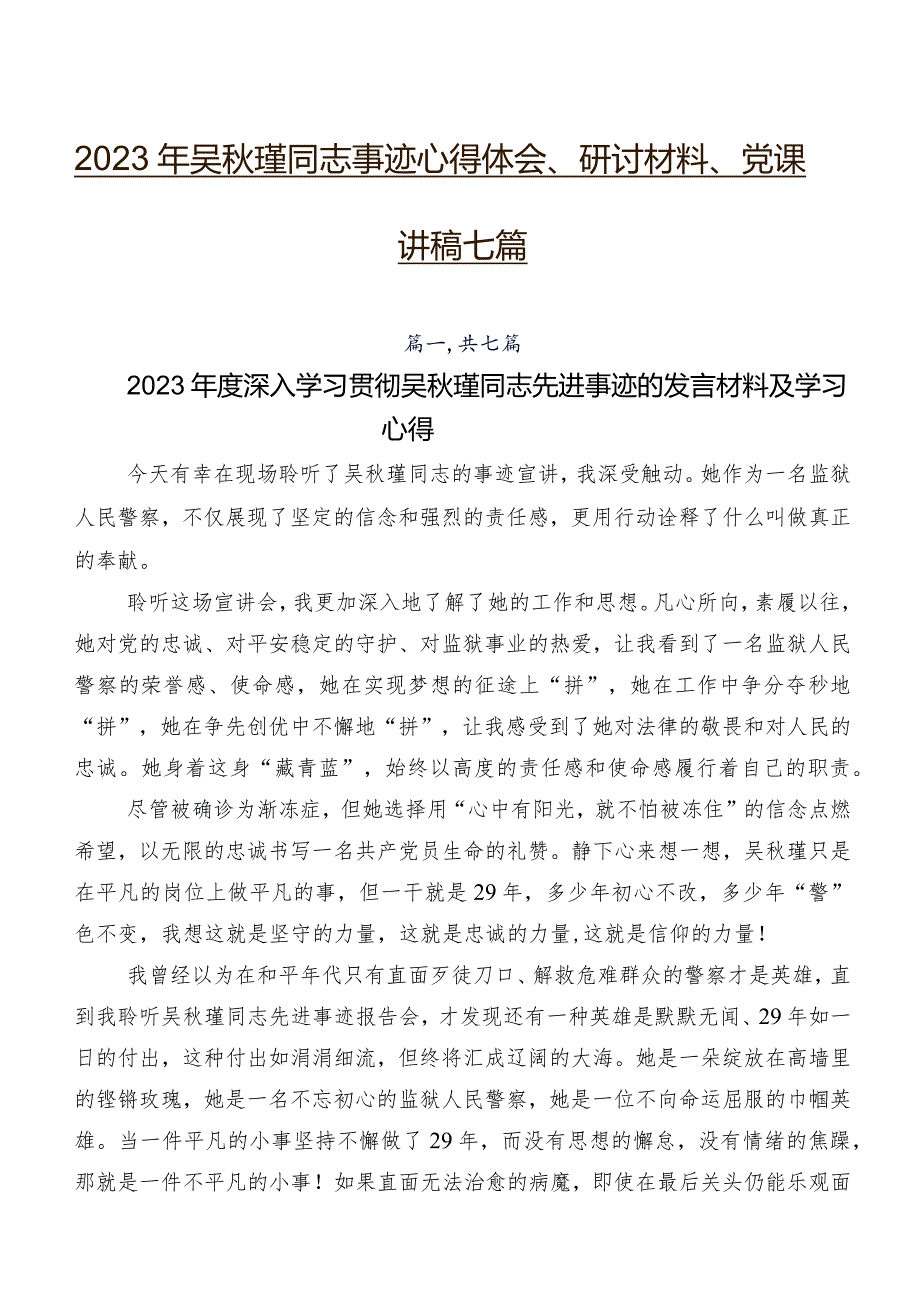 2023年吴秋瑾同志事迹心得体会、研讨材料、党课讲稿七篇

篇一，共七篇

2023年度深入学习贯彻吴秋瑾同志先进事迹的发言材料及学习心得

今天有幸在现场聆听了吴秋瑾同志的事迹宣讲，我深受触动。她作为一名监狱人民警察，不仅展现了坚定的信念和强烈的责任感，更用行动诠释了什么叫做真正的奉献。

聆听这场宣讲会，我更加深入地了解了她的工作和思想。凡心所向，素履以往，她对党的忠诚、对平安稳定的守护、对监狱事业的热爱，让我看到了一名监狱人民警察的荣誉感、使命感，她在实现梦想的征途上“拼”，她在工作中争分夺秒地“拼”，她在争先创优中不懈地“拼”，让我感受到了她对法律的敬畏和对人民的忠诚。她身着这身“藏青蓝”，始终以高度的责任感和使命感履行着自己的职责。

尽管被确诊为渐冻症，但她选择用“心中有阳光，就不怕被冻住”的信念点燃希望，以无限的忠诚书写一名共产党员生命的礼赞。静下心来想一想，吴秋瑾只是在平凡的岗位上做平凡的事，但一干就是29年，多少年初心不改，多少年“警”色不变，我想这就是坚守的力量，这就是忠诚的力量，这就是信仰的力量！

我曾经以为在和平年代只有直面歹徒刀口、解救危难群众的警察才是英雄，直到我聆听吴秋瑾同志先进事迹报告会，才发现还有一种英雄是默默无闻、29年如一日的付出，这种付出如涓涓细流，但终将汇成辽阔的大海。她是一朵绽放在高墙里的铿锵玫瑰，她是一名不忘初心的监狱人民警察，她是一位不向命运屈服的巾帼英雄。当一件平凡的小事坚持不懈做了29年，而没有思想的懈怠，没有情绪的焦躁，那就是一件不平凡的小事！如果直面无法治愈的病魔，即使在最后关头仍能乐观面